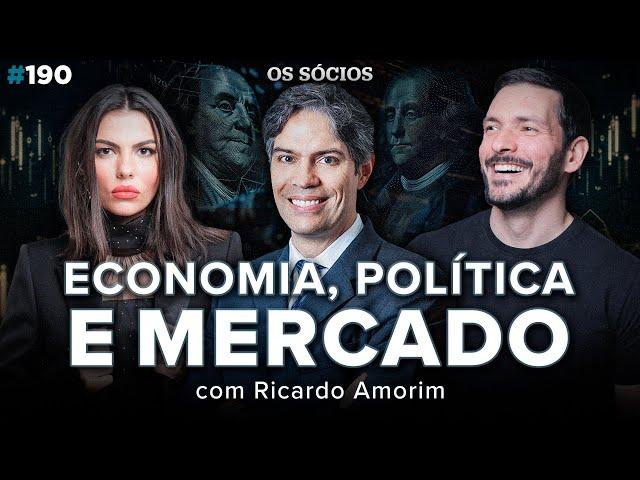 #190

OS SÓCIOS

ECONOMIA, POLÍTICA E MERCADO

com Ricardo Amorim